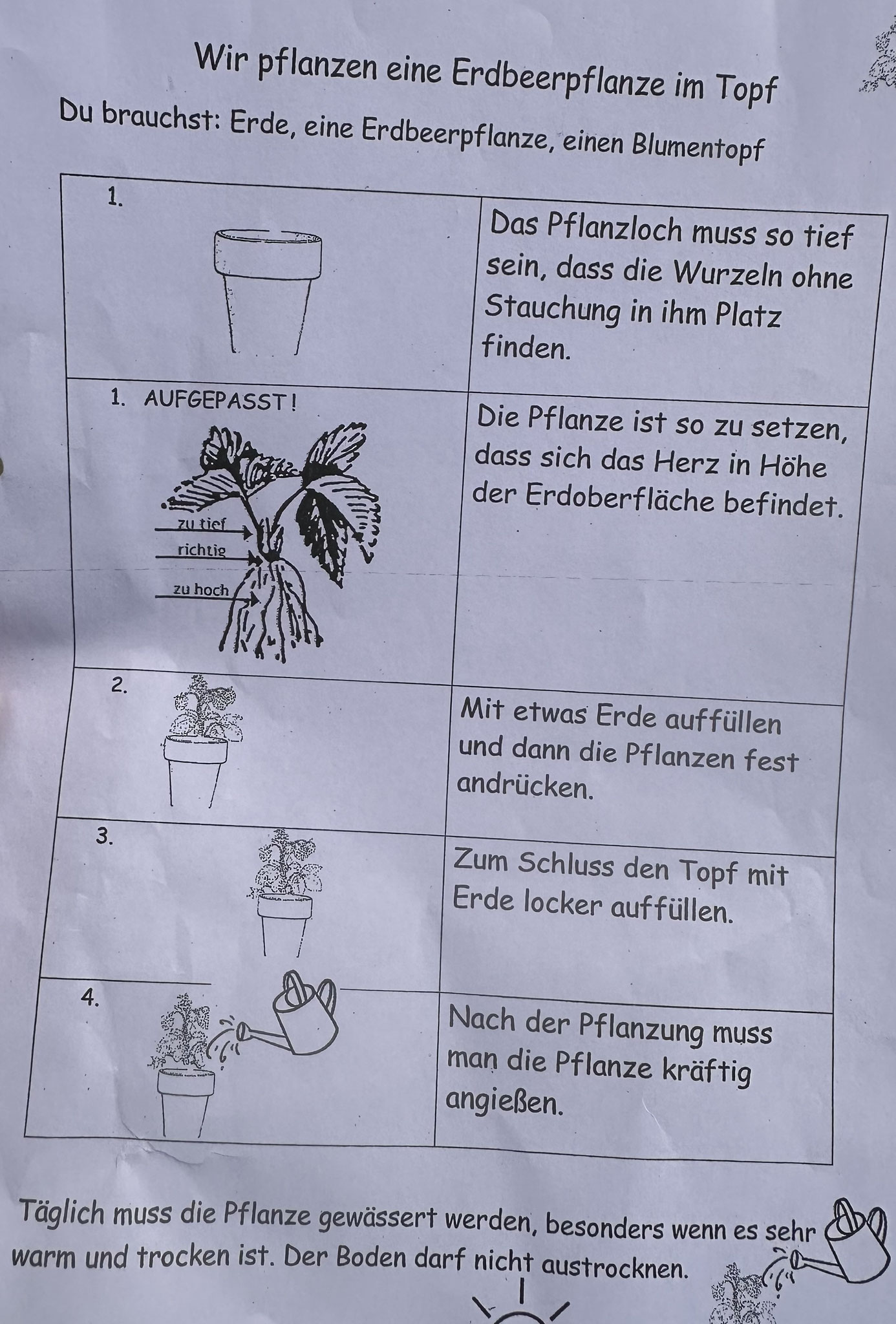 Wir pflanzen eine Erdbeerpflanze im Topf

Du brauchst: Erde, eine Erdbeerpflanze, einen Blumentopf

| | |
|---|---|
| 1. | Das Pflanzloch muss so tief sein, dass die Wurzeln ohne Stauchung in ihm Platz finden. |
| 1. AUFGEPASST! zu tief richtig zu hoch | Die Pflanze ist so zu setzen, dass sich das Herz in Höhe der Erdoberfläche befindet. |
| 2. | Mit etwas Erde auffüllen und dann die Pflanzen fest andrücken. |
| 3. | Zum Schluss den Topf mit Erde locker auffüllen. |
| 4. | Nach der Pflanzung muss man die Pflanze kräftig angießen. |

Täglich muss die Pflanze gewässert werden, besonders wenn es sehr warm und trocken ist. Der Boden darf nicht austrocknen.